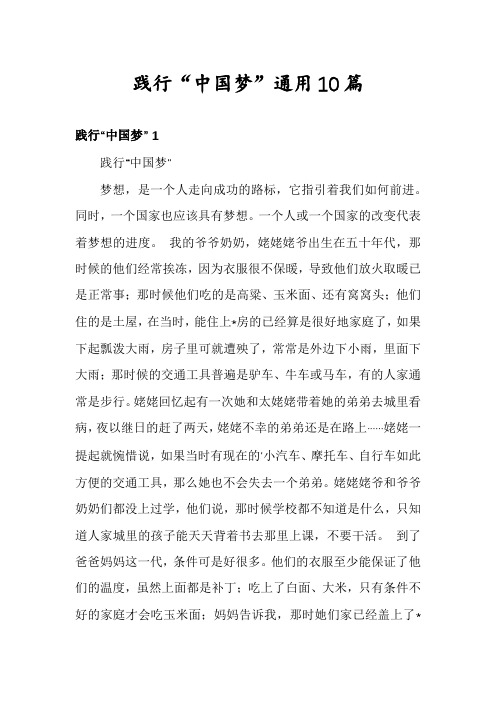 践行“中国梦”通用10篇

践行“中国梦” 1

践行"中国梦"

梦想，是一个人走向成功的路标，它指引着我们如何前进。同时，一个国家也应该具有梦想。一个人或一个国家的改变代表着梦想的进度。 我的爷爷奶奶，姥姥姥爷出生在五十年代，那时候的他们经常挨冻，因为衣服很不保暖，导致他们放火取暖已是正常事；那时候他们吃的是高粱、玉米面、还有窝窝头；他们住的是土屋，在当时，能住上*房的已经算是很好地家庭了，如果下起瓢泼大雨，房子里可就遭殃了，常常是外边下小雨，里面下大雨；那时候的交通工具普遍是驴车、牛车或马车，有的人家通常是步行。姥姥回忆起有一次她和太姥姥带着她的弟弟去城里看病，夜以继日的赶了两天，姥姥不幸的弟弟还是在路上……姥姥一提起就惋惜说，如果当时有现在的'小汽车、摩托车、自行车如此方便的交通工具，那么她也不会失去一个弟弟。姥姥姥爷和爷爷奶奶们都没上过学，他们说，那时候学校都不知道是什么，只知道人家城里的孩子能天天背着书去那里上课，不要干活。 到了爸爸妈妈这一代，条件可是好很多。他们的衣服至少能保证了他们的温度，虽然上面都是补丁；吃上了白面、大米，只有条件不好的家庭才会吃玉米面；妈妈告诉我，那时她们家已经盖上了*